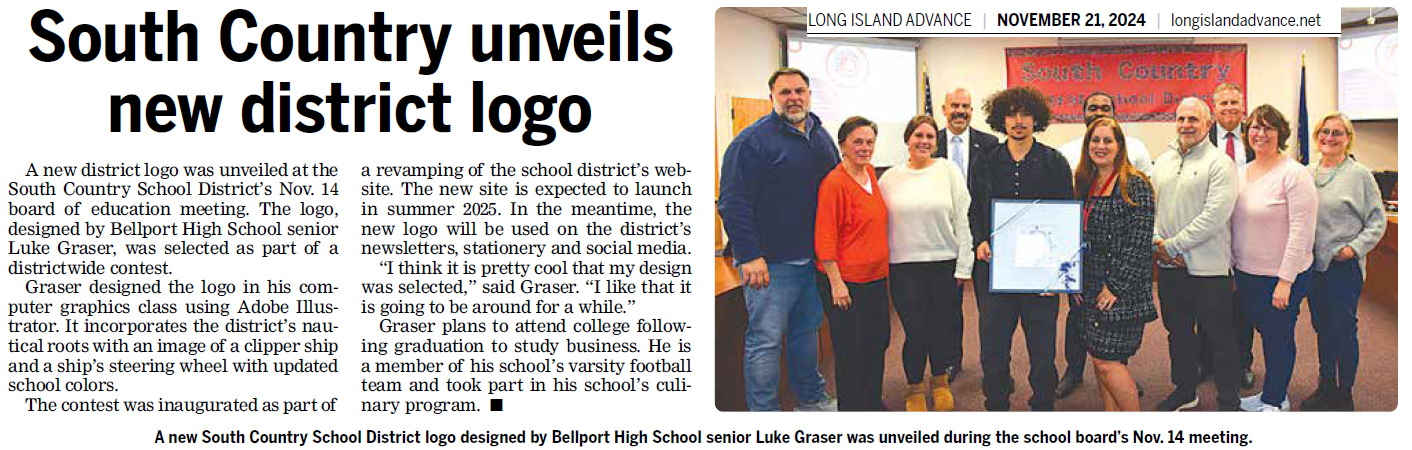 LONG ISLAND ADVANCE | NOVEMBER 21, 2024 | longislandadvance.net

South Country unveils new district logo

A new district logo was unveiled at the South Country School District's Nov. 14 board of education meeting. The logo, designed by Bellport High School senior Luke Graser, was selected as part of a districtwide contest.

Graser designed the logo in his computer graphics class using Adobe Illustrator. It incorporates the district's nautical roots with an image of a clipper ship and a ship's steering wheel with updated school colors.

The contest was inaugurated as part of a revamping of the school district's website. The new site is expected to launch in summer 2025. In the meantime, the new logo will be used on the district's newsletters, stationery and social media.

"I think it is pretty cool that my design was selected," said Graser. "I like that it is going to be around for a while."

Graser plans to attend college following graduation to study business. He is a member of his school's varsity football team and took part in his school's culinary program. ■

South Country

A new South Country School District logo designed by Bellport High School senior Luke Graser was unveiled during the school board's Nov. 14 meeting.